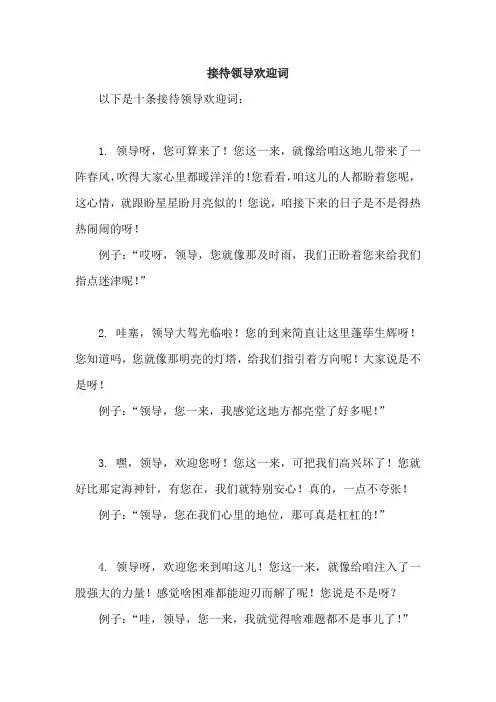 接待领导欢迎词

以下是十条接待领导欢迎词：

1. 领导呀，您可算来了！您这一来，就像给咱这地儿带来了一阵春风，吹得大家心里都暖洋洋的！您看看，咱这儿的人都盼着您呢，这心情，就跟盼星星盼月亮似的！您说，咱接下来的日子是不是得热热闹闹的呀！

例子：“哎呀，领导，您就像那及时雨，我们正盼着您来给我们指点迷津呢！”

2. 哇塞，领导大驾光临啦！您的到来简直让这里蓬荜生辉呀！您知道吗，您就像那明亮的灯塔，给我们指引着方向呢！大家说是不是呀！

例子：“领导，您一来，我感觉这地方都亮堂了好多呢！”

3. 嘿，领导，欢迎您呀！您这一来，可把我们高兴坏了！您就好比那定海神针，有您在，我们就特别安心！真的，一点不夸张！

例子：“领导，您在我们心里的地位，那可真是杠杠的！”

4. 领导呀，欢迎您来到咱这儿！您这一来，就像给咱注入了一股强大的力量！感觉啥困难都能迎刃而解了呢！您说是不是呀？

例子：“哇，领导，您一来，我就觉得啥难题都不是事儿了！”